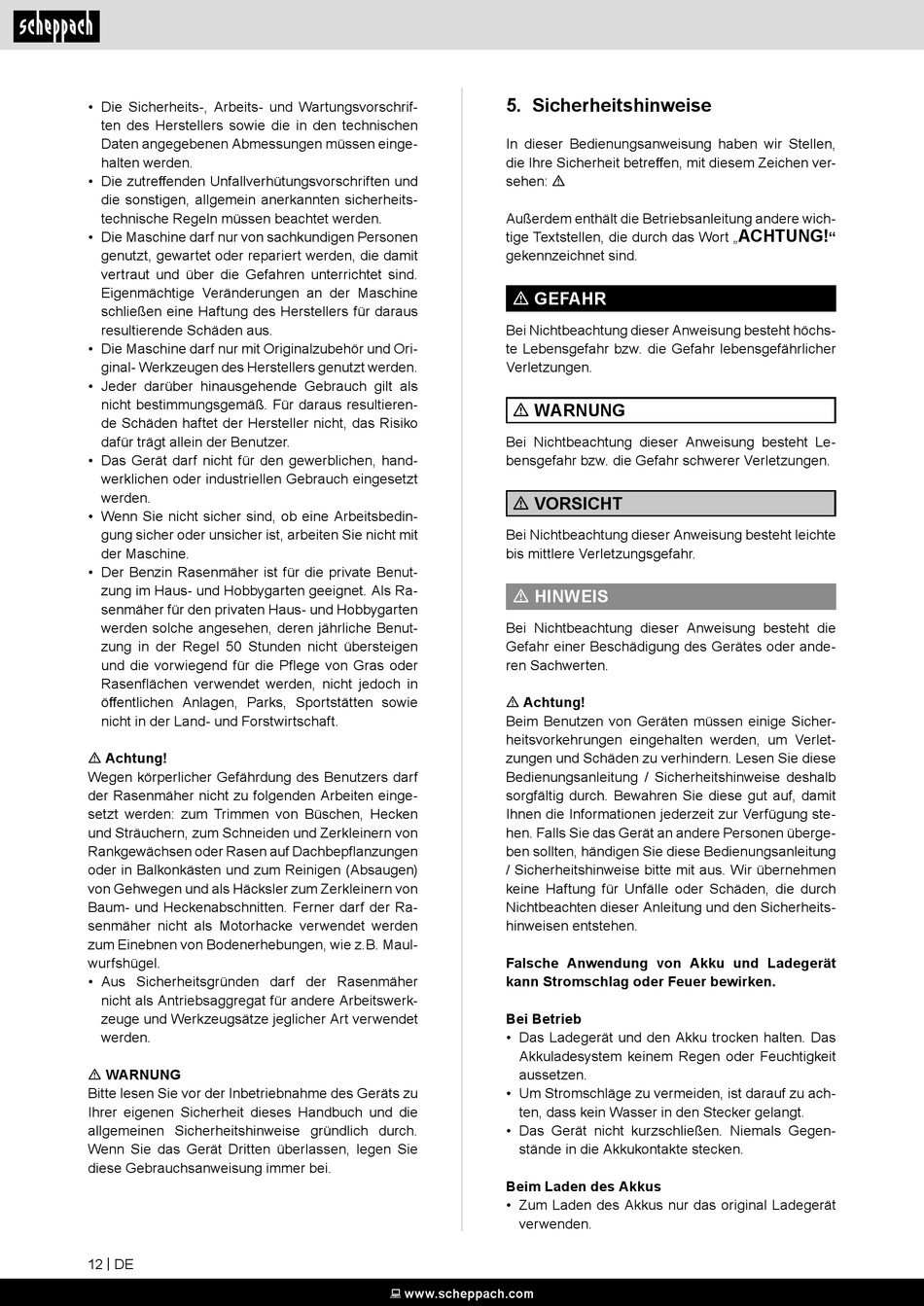 scheppach

• Die Sicherheits-, Arbeits- und Wartungsvorschriften des Herstellers sowie die in den technischen Daten angegebenen Abmessungen müssen eingehalten werden.
• Die zutreffenden Unfallverhütungsvorschriften und die sonstigen, allgemein anerkannten sicherheitstechnische Regeln müssen beachtet werden.
• Die Maschine darf nur von sachkundigen Personen genutzt, gewartet oder repariert werden, die damit vertraut und über die Gefahren unterrichtet sind. Eigenmächtige Veränderungen an der Maschine schließen eine Haftung des Herstellers für daraus resultierende Schäden aus.
• Die Maschine darf nur mit Originalzubehör und Original- Werkzeugen des Herstellers genutzt werden.
• Jeder darüber hinausgehende Gebrauch gilt als nicht bestimmungsgemäß. Für daraus resultierende Schäden haftet der Hersteller nicht, das Risiko dafür trägt allein der Benutzer.
• Das Gerät darf nicht für den gewerblichen, handwerklichen oder industriellen Gebrauch eingesetzt werden.
• Wenn Sie nicht sicher sind, ob eine Arbeitsbedingung sicher oder unsicher ist, arbeiten Sie nicht mit der Maschine.
• Der Benzin Rasenmäher ist für die private Benutzung im Haus- und Hobbygarten geeignet. Als Rasenmäher für den privaten Haus- und Hobbygarten werden solche angesehen, deren jährliche Benutzung in der Regel 50 Stunden nicht übersteigen und die vorwiegend für die Pflege von Gras oder Rasenflächen verwendet werden, nicht jedoch in öffentlichen Anlagen, Parks, Sportstätten sowie nicht in der Land- und Forstwirtschaft.

⚠ Achtung!
Wegen körperlicher Gefährdung des Benutzers darf der Rasenmäher nicht zu folgenden Arbeiten eingesetzt werden: zum Trimmen von Büschen, Hecken und Sträuchern, zum Schneiden und Zerkleinern von Rankgewächsen oder Rasen auf Dachbepflanzungen oder in Balkonkästen und zum Reinigen (Absaugen) von Gehwegen und als Häcksler zum Zerkleinern von Baum- und Heckenabschnitten. Ferner darf der Rasenmäher nicht als Motorhacke verwendet werden zum Einebnen von Bodenerhebungen, wie z.B. Maulwurfshügel.
• Aus Sicherheitsgründen darf der Rasenmäher nicht als Antriebsaggregat für andere Arbeitswerkzeuge und Werkzeugsätze jeglicher Art verwendet werden.

⚠ WARNUNG
Bitte lesen Sie vor der Inbetriebnahme des Geräts zu Ihrer eigenen Sicherheit dieses Handbuch und die allgemeinen Sicherheitshinweise gründlich durch. Wenn Sie das Gerät Dritten überlassen, legen Sie diese Gebrauchsanweisung immer bei.

5. Sicherheitshinweise

In dieser Bedienungsanweisung haben wir Stellen, die Ihre Sicherheit betreffen, mit diesem Zeichen versehen: ⚠

Außerdem enthält die Betriebsanleitung andere wichtige Textstellen, die durch das Wort „ACHTUNG!“ gekennzeichnet sind.

⚠ GEFAHR
Bei Nichtbeachtung dieser Anweisung besteht höchste Lebensgefahr bzw. die Gefahr lebensgefährlicher Verletzungen.

⚠ WARNUNG
Bei Nichtbeachtung dieser Anweisung besteht Lebensgefahr bzw. die Gefahr schwerer Verletzungen.

⚠ VORSICHT
Bei Nichtbeachtung dieser Anweisung besteht leichte bis mittlere Verletzungsgefahr.

⚠ HINWEIS
Bei Nichtbeachtung dieser Anweisung besteht die Gefahr einer Beschädigung des Gerätes oder anderen Sachwerten.

⚠ Achtung!
Beim Benutzen von Geräten müssen einige Sicherheitsvorkehrungen eingehalten werden, um Verletzungen und Schäden zu verhindern. Lesen Sie diese Bedienungsanleitung / Sicherheitshinweise deshalb sorgfältig durch. Bewahren Sie diese gut auf, damit Ihnen die Informationen jederzeit zur Verfügung stehen. Falls Sie das Gerät an andere Personen übergeben sollten, händigen Sie diese Bedienungsanleitung / Sicherheitshinweise bitte mit aus. Wir übernehmen keine Haftung für Unfälle oder Schäden, die durch Nichtbeachten dieser Anleitung und den Sicherheitshinweisen entstehen.

Falsche Anwendung von Akku und Ladegerät kann Stromschlag oder Feuer bewirken.

Bei Betrieb
• Das Ladegerät und den Akku trocken halten. Das Akkuladesystem keinem Regen oder Feuchtigkeit aussetzen.
• Um Stromschläge zu vermeiden, ist darauf zu achten, dass kein Wasser in den Stecker gelangt.
• Das Gerät nicht kurzschließen. Niemals Gegenstände in die Akkukontakte stecken.

Beim Laden des Akkus
• Zum Laden des Akkus nur das original Ladegerät verwenden.

12 | DE

www.scheppach.com